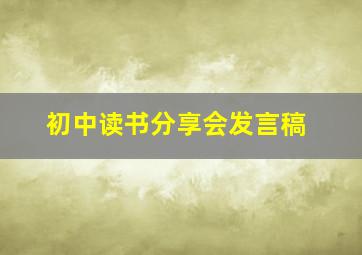 初中读书分享会发言稿